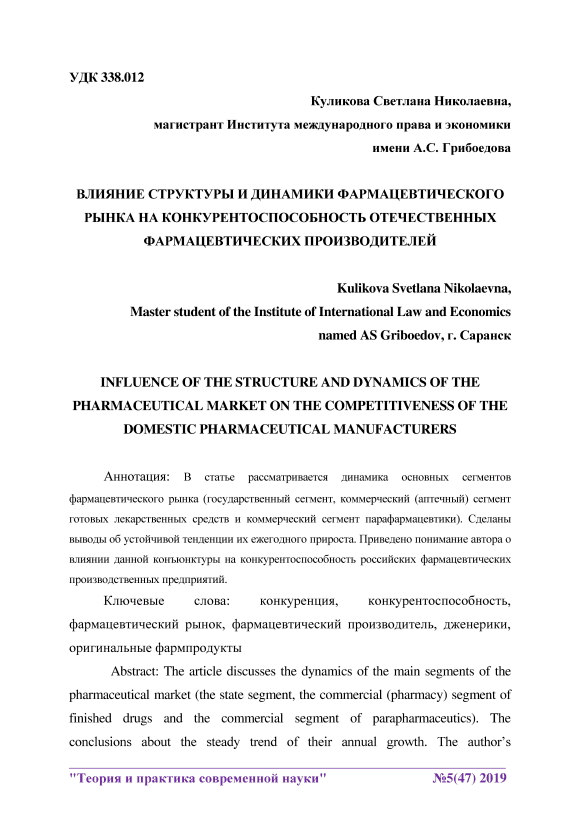 УДК 338.012

Куликова Светлана Николаевна,
магистрант Института международного права и экономики
имени А.С. Грибоедова

ВЛИЯНИЕ СТРУКТУРЫ И ДИНАМИКИ ФАРМАЦЕВТИЧЕСКОГО РЫНКА НА КОНКУРЕНТОСПОСОБНОСТЬ ОТЕЧЕСТВЕННЫХ ФАРМАЦЕВТИЧЕСКИХ ПРОИЗВОДИТЕЛЕЙ

Kulikova Svetlana Nikolaevna,
Master student of the Institute of International Law and Economics
named AS Griboedov, г. Саранск

INFLUENCE OF THE STRUCTURE AND DYNAMICS OF THE PHARMACEUTICAL MARKET ON THE COMPETITIVENESS OF THE DOMESTIC PHARMACEUTICAL MANUFACTURERS

Аннотация: В статье рассматривается динамика основных сегментов фармацевтического рынка (государственный сегмент, коммерческий (аптечный) сегмент готовых лекарственных средств и коммерческий сегмент парафармацевтики). Сделаны выводы об устойчивой тенденции их ежегодного прироста. Приведено понимание автора о влиянии данной конъюнктуры на конкурентоспособность российских фармацевтических производственных предприятий.

Ключевые слова: конкуренция, конкурентоспособность, фармацевтический рынок, фармацевтический производитель, дженерики, оригинальные фармпродукты

Abstract: The article discusses the dynamics of the main segments of the pharmaceutical market (the state segment, the commercial (pharmacy) segment of finished drugs and the commercial segment of parapharmaceutics). The conclusions about the steady trend of their annual growth. The author's

"Теория и практика современной науки" №5(47) 2019